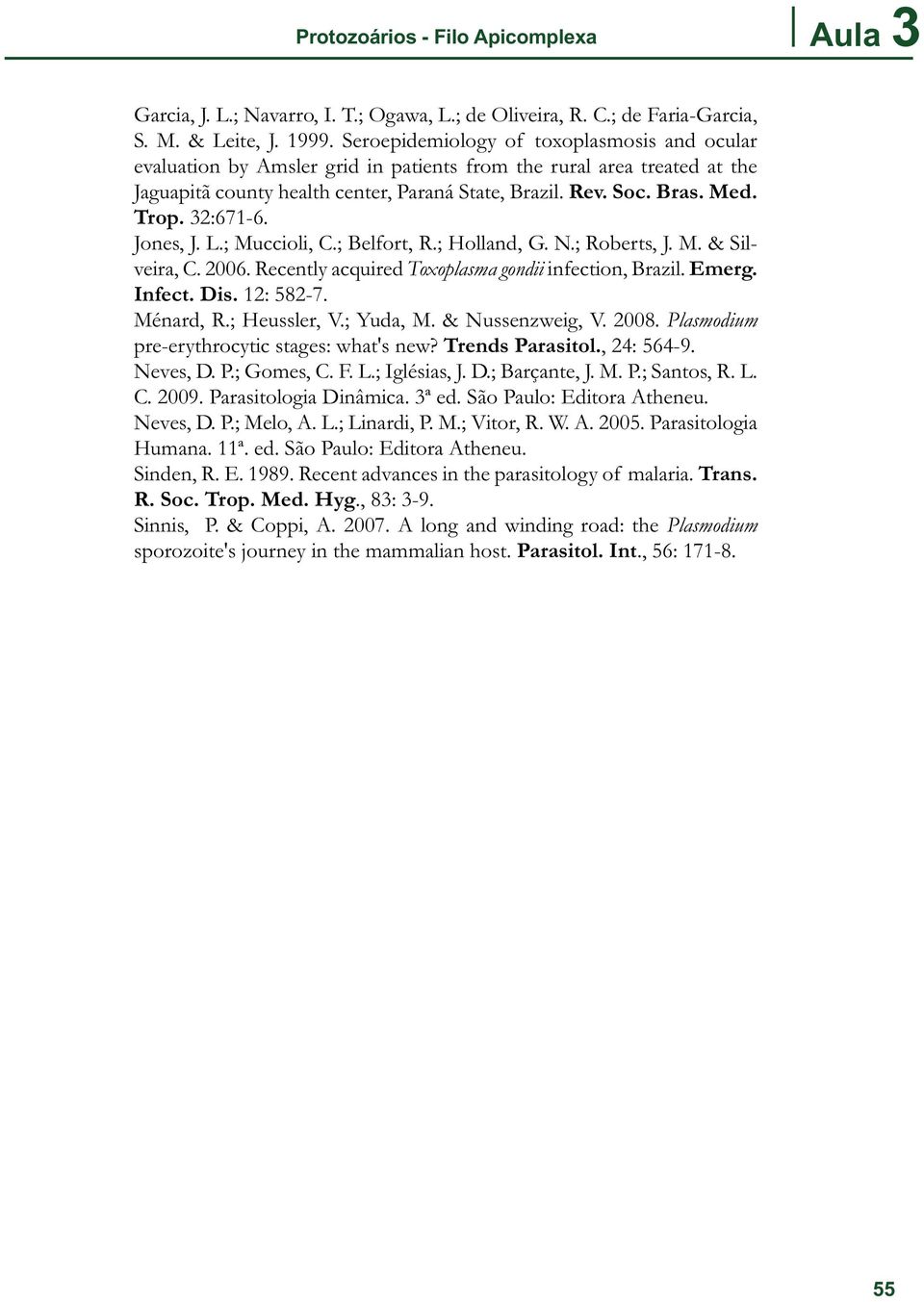 Protozoários - Filo Apicomplexa

Aula 3

Garcia, J. L.; Navarro, I. T.; Ogawa, L.; de Oliveira, R. C.; de Faria-Garcia, S. M. & Leite, J. 1999. Seroepidemiology of toxoplasmosis and ocular evaluation by Amsler grid in patients from the rural area treated at the Jaguapitã county health center, Paraná State, Brazil. Rev. Soc. Bras. Med. Trop. 32:671-6.

Jones, J. L.; Muccioli, C.; Belfort, R.; Holland, G. N.; Roberts, J. M. & Silveira, C. 2006. Recently acquired Toxoplasma gondii infection, Brazil. Emerg. Infect. Dis. 12: 582-7.

Ménard, R.; Heussler, V.; Yuda, M. & Nussenzweig, V. 2008. Plasmodium pre-erythrocytic stages: what's new? Trends Parasitol., 24: 564-9.

Neves, D. P.; Gomes, C. F. L.; Iglésias, J. D.; Barçante, J. M. P.; Santos, R. L. C. 2009. Parasitologia Dinâmica. 3ª ed. São Paulo: Editora Atheneu.

Neves, D. P.; Melo, A. L.; Linardi, P. M.; Vitor, R. W. A. 2005. Parasitologia Humana. 11ª. ed. São Paulo: Editora Atheneu.

Sinden, R. E. 1989. Recent advances in the parasitology of malaria. Trans. R. Soc. Trop. Med. Hyg., 83: 3-9.

Sinnis, P. & Coppi, A. 2007. A long and winding road: the Plasmodium sporozoite's journey in the mammalian host. Parasitol. Int., 56: 171-8.

55